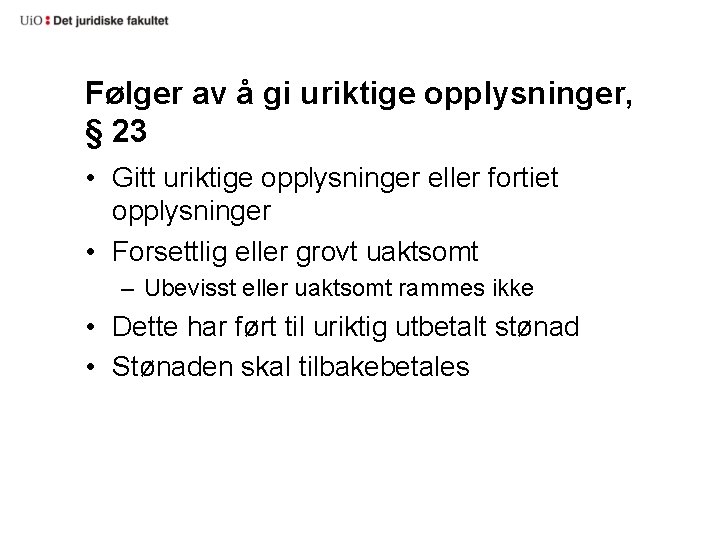 UiO : Det juridiske fakultet

Følger av å gi uriktige opplysninger, § 23

• Gitt uriktige opplysninger eller fortiet opplysninger
• Forsettlig eller grovt uaktsomt
– Ubevisst eller uaktsomt rammes ikke
• Dette har ført til uriktig utbetalt stønad
• Stønaden skal tilbakebetales